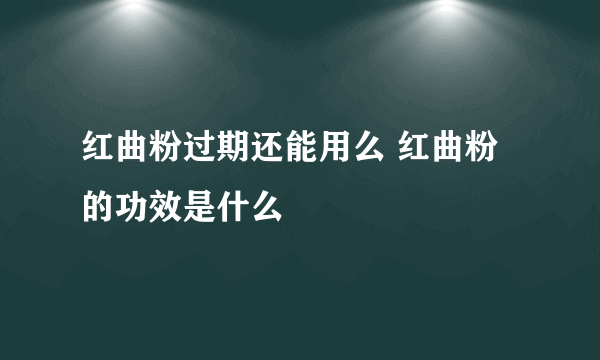 红曲粉过期还能用么 红曲粉的功效是什么